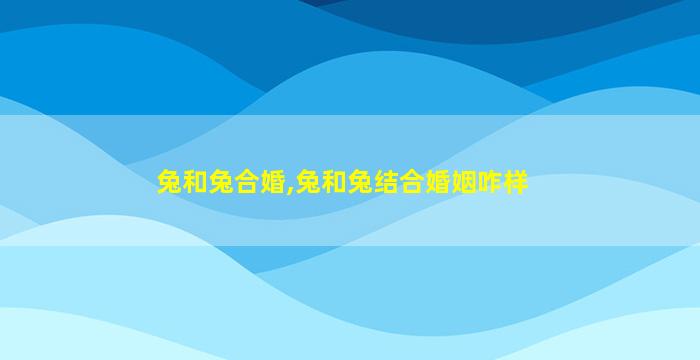 兔和兔合婚,兔和兔结合婚姻咋样